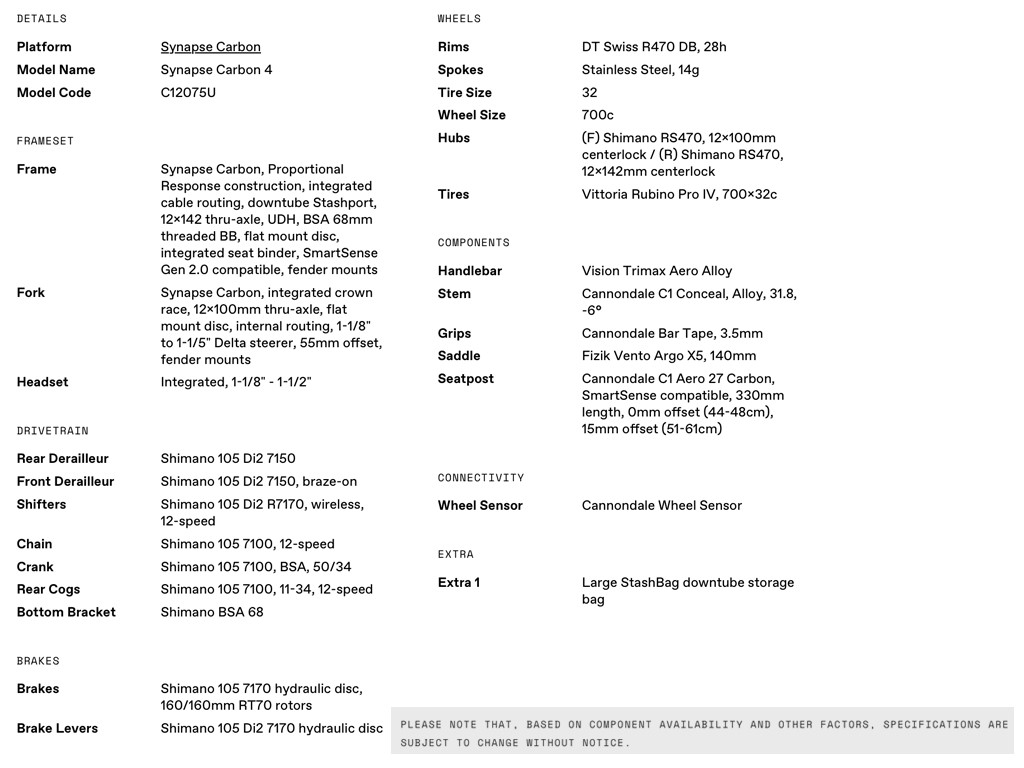 DETAILS

| | |
|---|---|
| Platform | Synapse Carbon |
| Model Name | Synapse Carbon 4 |
| Model Code | C12075U |

FRAMESET

| | |
|---|---|
| Frame | Synapse Carbon, Proportional Response construction, integrated cable routing, downtube Stashport, 12×142 thru-axle, UDH, BSA 68mm threaded BB, flat mount disc, integrated seat binder, SmartSense Gen 2.0 compatible, fender mounts |
| Fork | Synapse Carbon, integrated crown race, 12×100mm thru-axle, flat mount disc, internal routing, 1-1/8" to 1-1/5" Delta steerer, 55mm offset, fender mounts |
| Headset | Integrated, 1-1/8" - 1-1/2" |

DRIVETRAIN

| | |
|---|---|
| Rear Derailleur | Shimano 105 Di2 7150 |
| Front Derailleur | Shimano 105 Di2 7150, braze-on |
| Shifters | Shimano 105 Di2 R7170, wireless, 12-speed |
| Chain | Shimano 105 7100, 12-speed |
| Crank | Shimano 105 7100, BSA, 50/34 |
| Rear Cogs | Shimano 105 7100, 11-34, 12-speed |
| Bottom Bracket | Shimano BSA 68 |

BRAKES

| | |
|---|---|
| Brakes | Shimano 105 7170 hydraulic disc, 160/160mm RT70 rotors |
| Brake Levers | Shimano 105 Di2 7170 hydraulic disc |

WHEELS

| | |
|---|---|
| Rims | DT Swiss R470 DB, 28h |
| Spokes | Stainless Steel, 14g |
| Tire Size | 32 |
| Wheel Size | 700c |
| Hubs | (F) Shimano RS470, 12×100mm centerlock / (R) Shimano RS470, 12×142mm centerlock |
| Tires | Vittoria Rubino Pro IV, 700×32c |

COMPONENTS

| | |
|---|---|
| Handlebar | Vision Trimax Aero Alloy |
| Stem | Cannondale C1 Conceal, Alloy, 31.8, -6° |
| Grips | Cannondale Bar Tape, 3.5mm |
| Saddle | Fizik Vento Argo X5, 140mm |
| Seatpost | Cannondale C1 Aero 27 Carbon, SmartSense compatible, 330mm length, 0mm offset (44-48cm), 15mm offset (51-61cm) |

CONNECTIVITY

| | |
|---|---|
| Wheel Sensor | Cannondale Wheel Sensor |

EXTRA

| | |
|---|---|
| Extra 1 | Large StashBag downtube storage bag |

PLEASE NOTE THAT, BASED ON COMPONENT AVAILABILITY AND OTHER FACTORS, SPECIFICATIONS ARE SUBJECT TO CHANGE WITHOUT NOTICE.